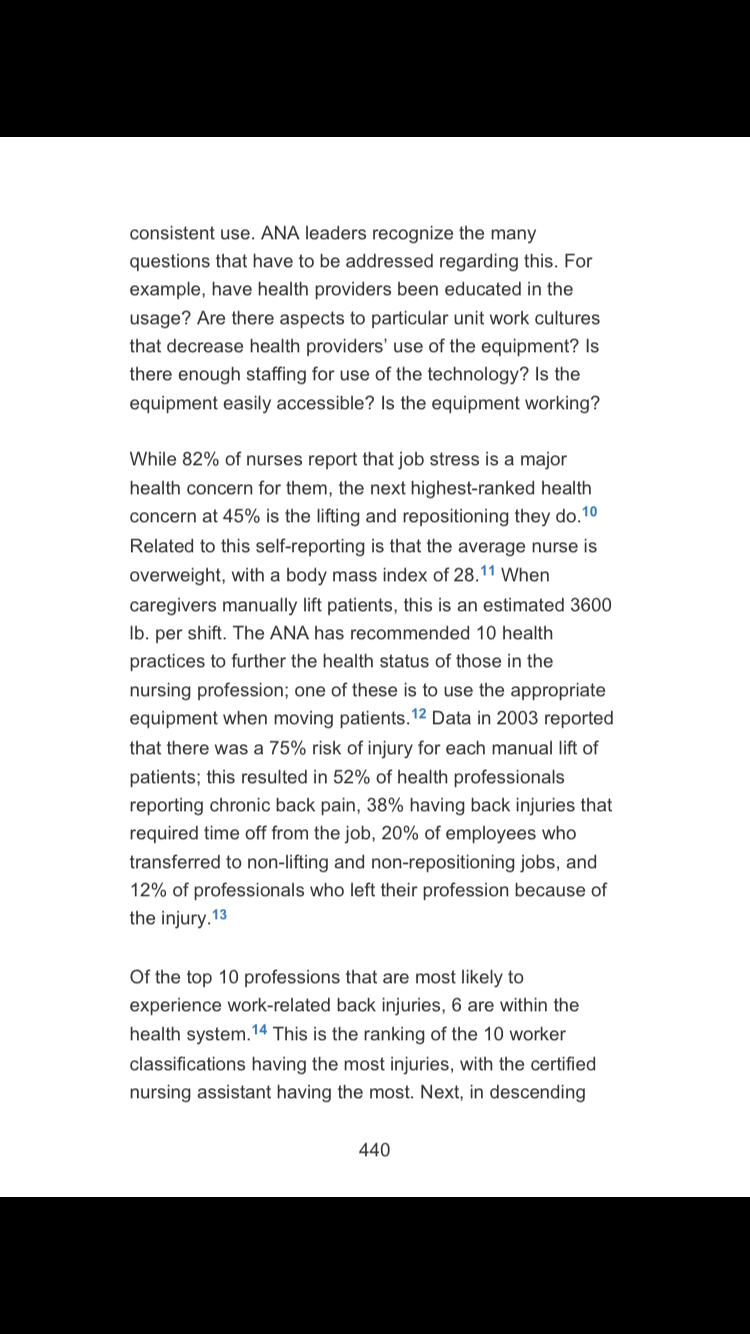 consistent use. ANA leaders recognize the many questions that have to be addressed regarding this. For example, have health providers been educated in the usage? Are there aspects to particular unit work cultures that decrease health providers' use of the equipment? Is there enough staffing for use of the technology? Is the equipment easily accessible? Is the equipment working?

While 82% of nurses report that job stress is a major health concern for them, the next highest-ranked health concern at 45% is the lifting and repositioning they do.$^{10}$ Related to this self-reporting is that the average nurse is overweight, with a body mass index of 28.$^{11}$ When caregivers manually lift patients, this is an estimated 3600 lb. per shift. The ANA has recommended 10 health practices to further the health status of those in the nursing profession; one of these is to use the appropriate equipment when moving patients.$^{12}$ Data in 2003 reported that there was a 75% risk of injury for each manual lift of patients; this resulted in 52% of health professionals reporting chronic back pain, 38% having back injuries that required time off from the job, 20% of employees who transferred to non-lifting and non-repositioning jobs, and 12% of professionals who left their profession because of the injury.$^{13}$

Of the top 10 professions that are most likely to experience work-related back injuries, 6 are within the health system.$^{14}$ This is the ranking of the 10 worker classifications having the most injuries, with the certified nursing assistant having the most. Next, in descending

440